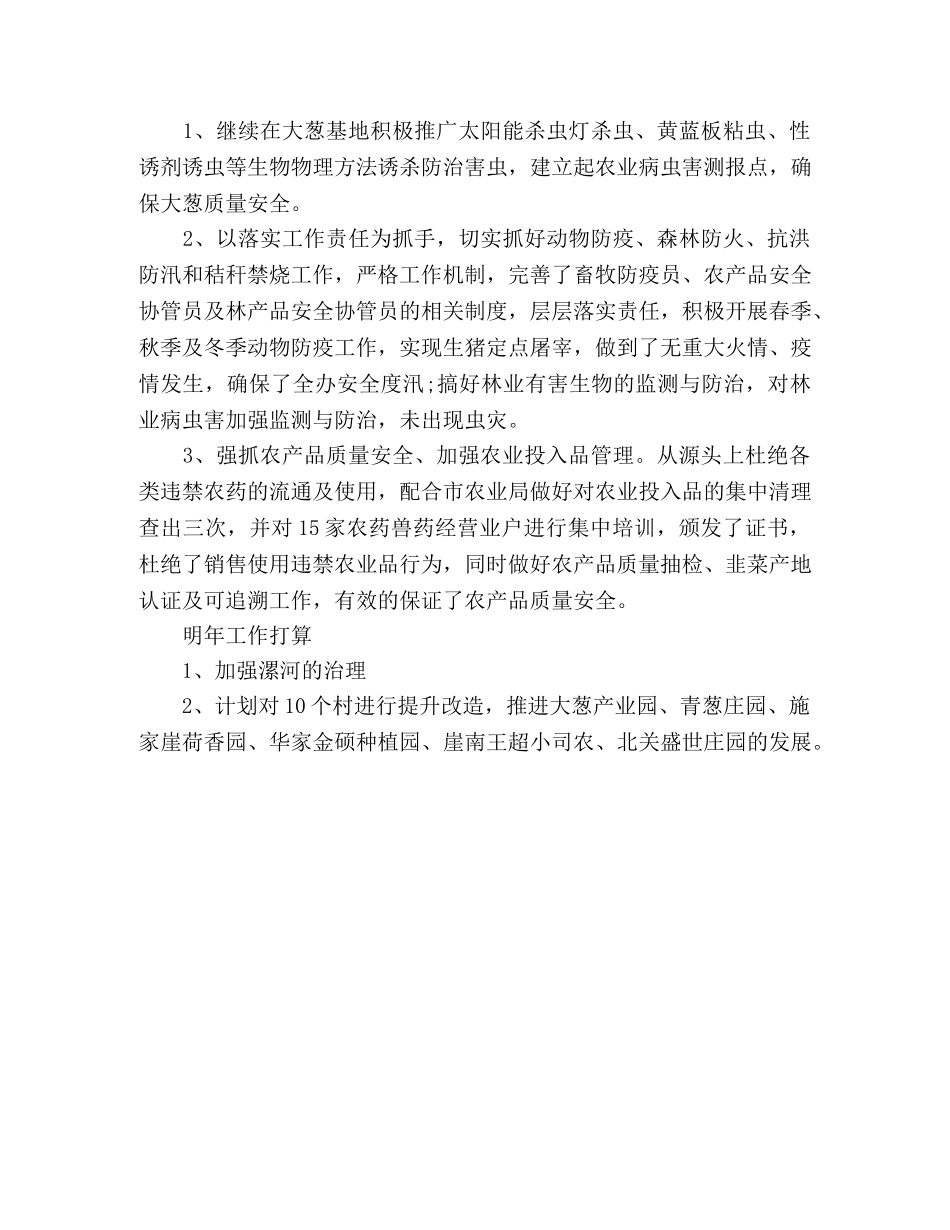 1、继续在大葱基地积极推广太阳能杀虫灯杀虫、黄蓝板粘虫、性诱剂诱虫等生物物理方法诱杀防治害虫，建立起农业病虫害测报点，确保大葱质量安全。

2、以落实工作责任为抓手，切实抓好动物防疫、森林防火、抗洪防汛和秸秆禁烧工作，严格工作机制，完善了畜牧防疫员、农产品安全协管员及林产品安全协管员的相关制度，层层落实责任，积极开展春季、秋季及冬季动物防疫工作，实现生猪定点屠宰，做到了无重大火情、疫情发生，确保了全办安全度汛;搞好林业有害生物的监测与防治，对林业病虫害加强监测与防治，未出现虫灾。

3、强抓农产品质量安全、加强农业投入品管理。从源头上杜绝各类违禁农药的流通及使用，配合市农业局做好对农业投入品的集中清理查出三次，并对15家农药兽药经营业户进行集中培训，颁发了证书，杜绝了销售使用违禁农业品行为，同时做好农产品质量抽检、韭菜产地认证及可追溯工作，有效的保证了农产品质量安全。

明年工作打算

1、加强漯河的治理

2、计划对10个村进行提升改造，推进大葱产业园、青葱庄园、施家崖荷香园、华家金硕种植园、崖南王超小司农、北关盛世庄园的发展。